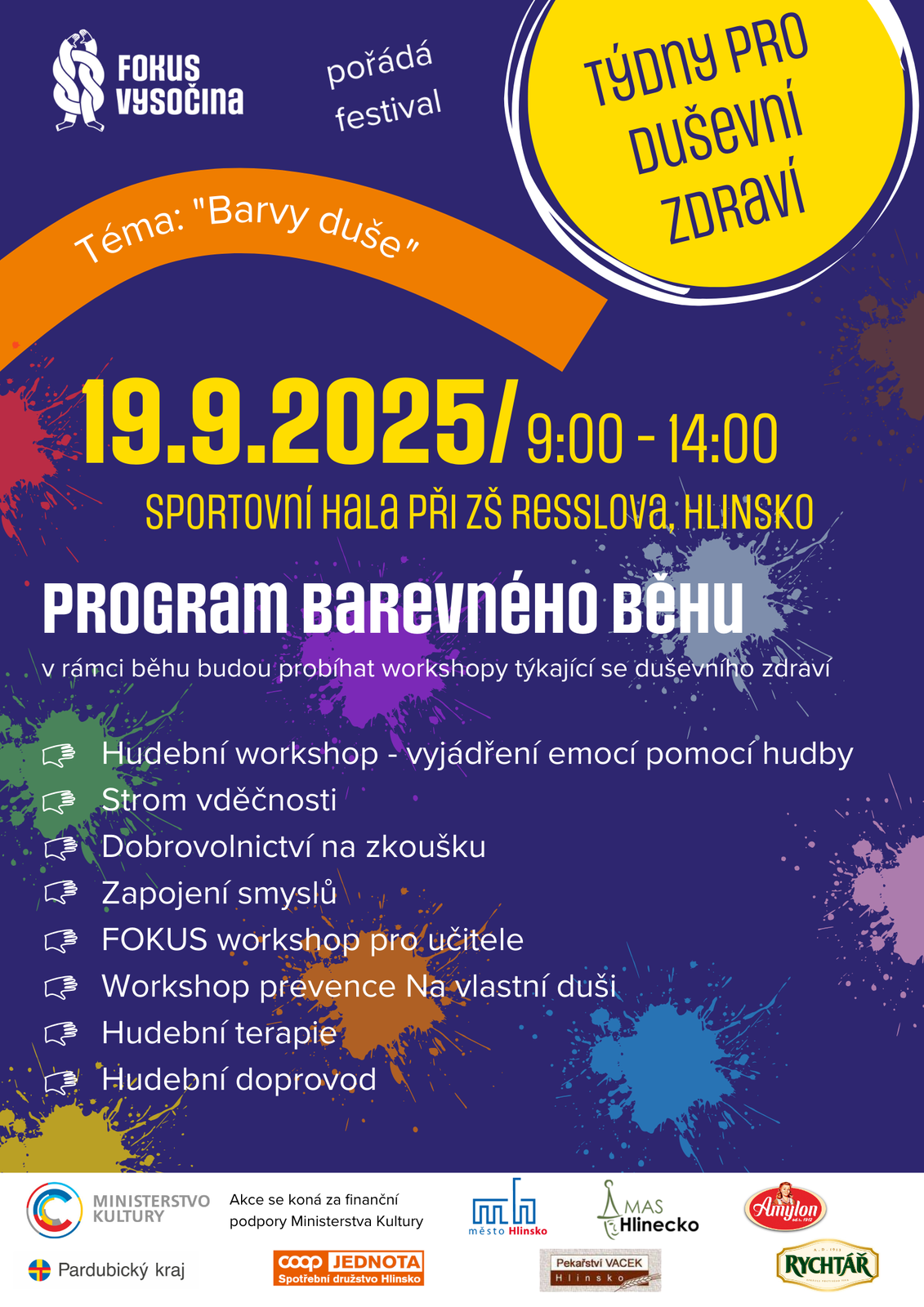 FOKUS VYSOČINA

pořádá festival

TÝDNY PRO DUŠEVNÍ ZDRAVÍ

Téma: "Barvy duše"

19.9.2025/ 9:00 - 14:00

SPORTOVNÍ HALA PŘI ZŠ RESSLOVA, HLINSKO

PROGRAM BAREVNÉHO BĚHU

v rámci běhu budou probíhat workshopy týkající se duševního zdraví

Hudební workshop - vyjádření emocí pomocí hudby
Strom vděčnosti
Dobrovolnictví na zkoušku
Zapojení smyslů
FOKUS workshop pro učitele
Workshop prevence Na vlastní duši
Hudební terapie
Hudební doprovod

MINISTERSTVO KULTURY

Akce se koná za finanční podpory Ministerstva Kultury

město Hlinsko

MAS Hlinecko

Amylon

Pardubický kraj

coop JEDNOTA
Spotřební družstvo Hlinsko

Pekařství VACEK
Hlinsko

RYCHTÁŘ